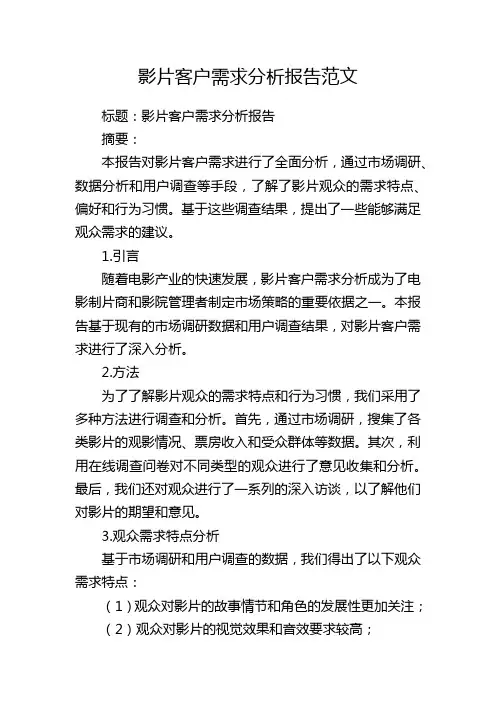 影片客户需求分析报告范文

标题：影片客户需求分析报告

摘要：

本报告对影片客户需求进行了全面分析，通过市场调研、数据分析和用户调查等手段，了解了影片观众的需求特点、偏好和行为习惯。基于这些调查结果，提出了一些能够满足观众需求的建议。

1.引言

随着电影产业的快速发展，影片客户需求分析成为了电影制片商和影院管理者制定市场策略的重要依据之一。本报告基于现有的市场调研数据和用户调查结果，对影片客户需求进行了深入分析。

2.方法

为了了解影片观众的需求特点和行为习惯，我们采用了多种方法进行调查和分析。首先，通过市场调研，搜集了各类影片的观影情况、票房收入和受众群体等数据。其次，利用在线调查问卷对不同类型的观众进行了意见收集和分析。最后，我们还对观众进行了一系列的深入访谈，以了解他们对影片的期望和意见。

3.观众需求特点分析

基于市场调研和用户调查的数据，我们得出了以下观众需求特点：

（1）观众对影片的故事情节和角色的发展性更加关注；

（2）观众对影片的视觉效果和音效要求较高；